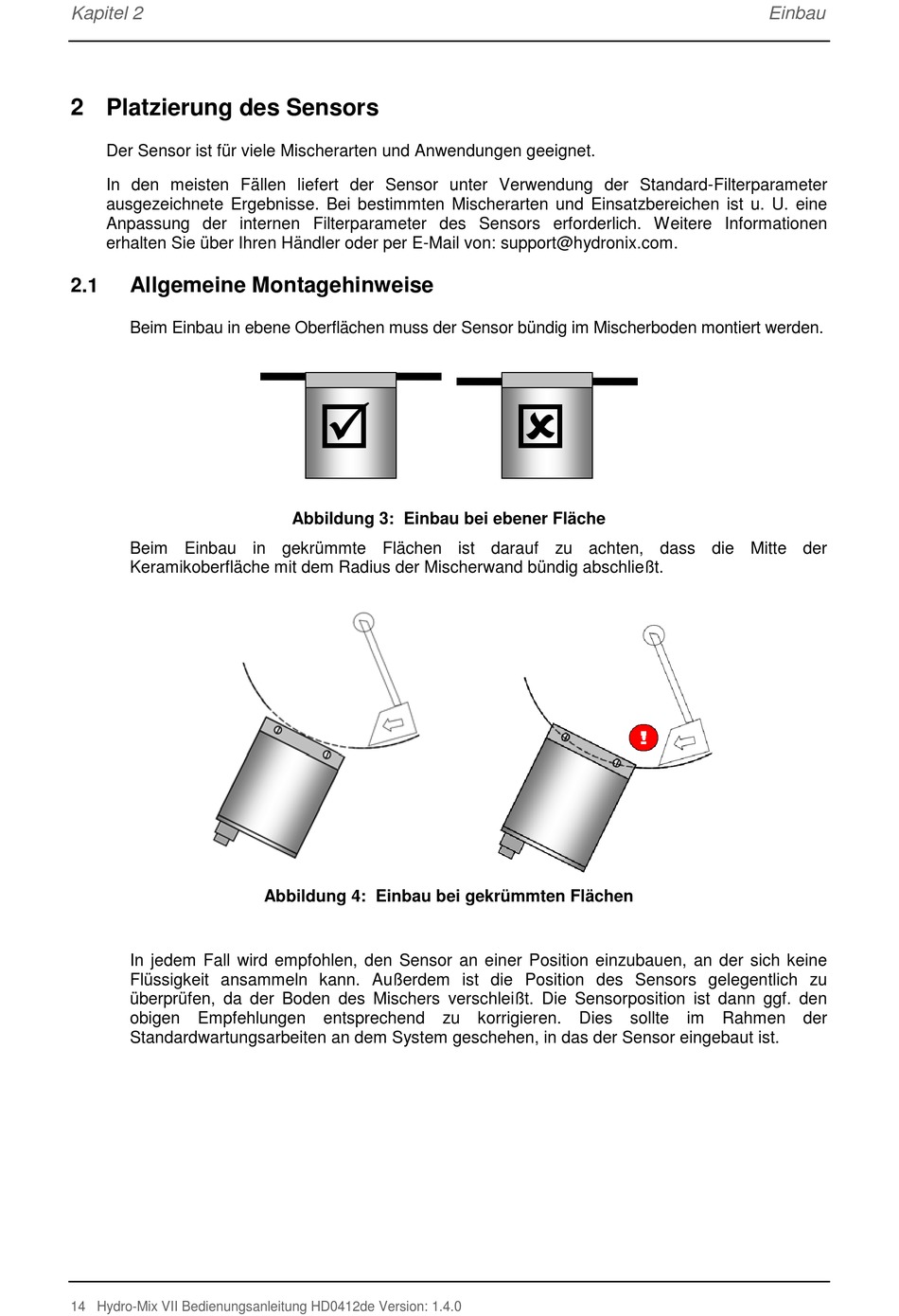 Kapitel 2 Einbau

2 Platzierung des Sensors

Der Sensor ist für viele Mischerarten und Anwendungen geeignet.

In den meisten Fällen liefert der Sensor unter Verwendung der Standard-Filterparameter ausgezeichnete Ergebnisse. Bei bestimmten Mischerarten und Einsatzbereichen ist u. U. eine Anpassung der internen Filterparameter des Sensors erforderlich. Weitere Informationen erhalten Sie über Ihren Händler oder per E-Mail von: support@hydronix.com.

2.1 Allgemeine Montagehinweise

Beim Einbau in ebene Oberflächen muss der Sensor bündig im Mischerboden montiert werden.

Abbildung 3: Einbau bei ebener Fläche

Beim Einbau in gekrümmte Flächen ist darauf zu achten, dass die Mitte der Keramikoberfläche mit dem Radius der Mischerwand bündig abschließt.

!

Abbildung 4: Einbau bei gekrümmten Flächen

In jedem Fall wird empfohlen, den Sensor an einer Position einzubauen, an der sich keine Flüssigkeit ansammeln kann. Außerdem ist die Position des Sensors gelegentlich zu überprüfen, da der Boden des Mischers verschleißt. Die Sensorposition ist dann ggf. den obigen Empfehlungen entsprechend zu korrigieren. Dies sollte im Rahmen der Standardwartungsarbeiten an dem System geschehen, in das der Sensor eingebaut ist.

14 Hydro-Mix VII Bedienungsanleitung HD0412de Version: 1.4.0